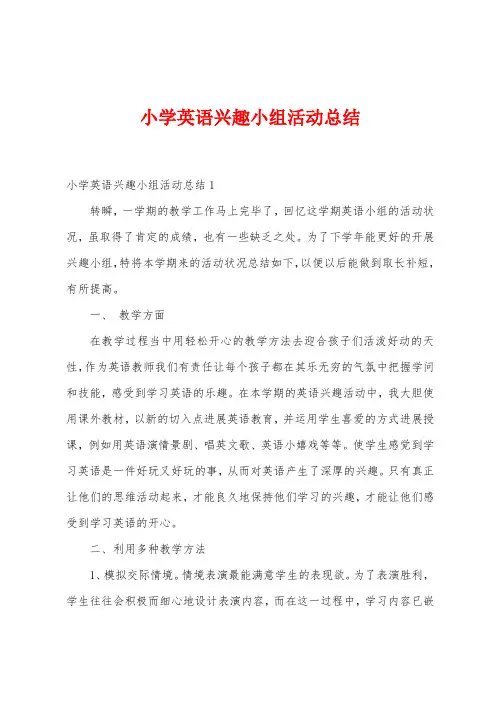 小学英语兴趣小组活动总结

小学英语兴趣小组活动总结1

转瞬，一学期的教学工作马上完毕了，回忆这学期英语小组的活动状况，虽取得了肯定的成绩，也有一些缺乏之处。为了下学年能更好的开展兴趣小组，特将本学期来的活动状况总结如下，以便以后能做到取长补短，有所提高。

一、 教学方面

在教学过程当中用轻松开心的教学方法去迎合孩子们活泼好动的天性，作为英语教师我们有责任让每个孩子都在其乐无穷的气氛中把握学问和技能，感受到学习英语的乐趣。在本学期的英语兴趣活动中，我大胆使用课外教材，以新的切入点进展英语教育，并运用学生喜爱的方式进展授课，例如用英语演情景剧、唱英文歌、英语小嬉戏等等。使学生感觉到学习英语是一件好玩又好玩的事，从而对英语产生了深厚的兴趣。只有真正让他们的思维活动起来，才能良久地保持他们学习的兴趣，才能让他们感受到学习英语的开心。

二、利用多种教学方法

1、模拟交际情境。情境表演最能满意学生的表现欲。为了表演胜利，学生往往会积极而细心地设计表演内容，而在这一过程中，学习内容已嵌